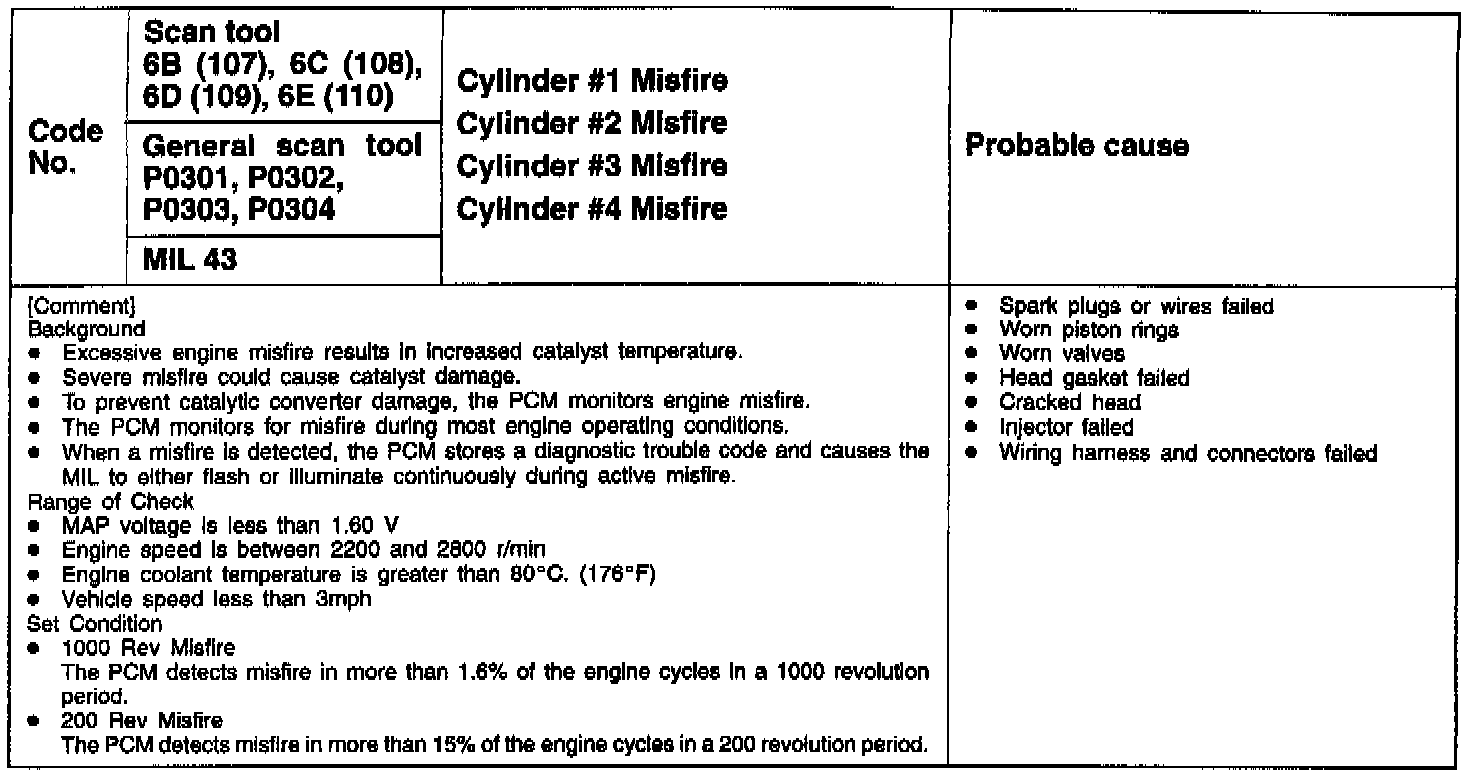 | Code No. | Scan tool 6B (107), 6C (108), 6D (109), 6E (110) | Cylinder #1 Misfire Cylinder #2 Misfire Cylinder #3 Misfire Cylinder #4 Misfire | Probable cause |
|---|---|---|---|
| | General scan tool P0301, P0302, P0303, P0304 | | |
| | MIL 43 | | |

[Comment]
Background
• Excessive engine misfire results in increased catalyst temperature.
• Severe misfire could cause catalyst damage.
• To prevent catalytic converter damage, the PCM monitors engine misfire.
• The PCM monitors for misfire during most engine operating conditions.
• When a misfire is detected, the PCM stores a diagnostic trouble code and causes the MIL to either flash or illuminate continuously during active misfire.
Range of Check
• MAP voltage is less than 1.60 V
• Engine speed is between 2200 and 2800 r/min
• Engine coolant temperature is greater than 80°C. (176°F)
• Vehicle speed less than 3mph
Set Condition
• 1000 Rev Misfire
The PCM detects misfire in more than 1.6% of the engine cycles in a 1000 revolution period.
• 200 Rev Misfire
The PCM detects misfire in more than 15% of the engine cycles in a 200 revolution period.

• Spark plugs or wires failed
• Worn piston rings
• Worn valves
• Head gasket failed
• Cracked head
• Injector failed
• Wiring harness and connectors failed